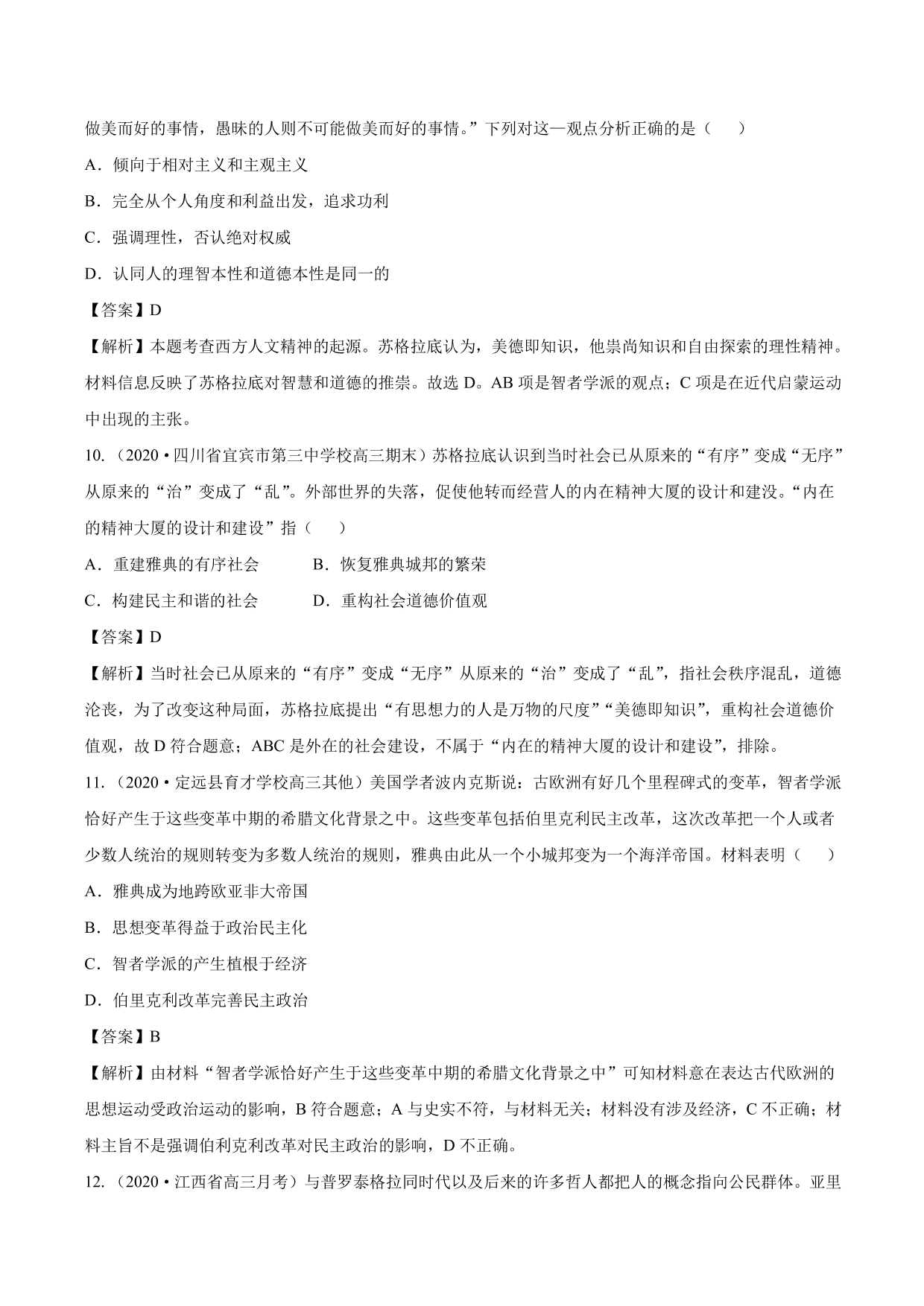 做美而好的事情，愚昧的人则不可能做美而好的事情。”下列对这一观点分析正确的是（　　）

A．倾向于相对主义和主观主义

B．完全从个人角度和利益出发，追求功利

C．强调理性，否认绝对权威

D．认同人的理智本性和道德本性是同一的

【答案】D

【解析】本题考查西方人文精神的起源。苏格拉底认为，美德即知识，他崇尚知识和自由探索的理性精神。材料信息反映了苏格拉底对智慧和道德的推崇。故选 D。AB 项是智者学派的观点；C 项是在近代启蒙运动中出现的主张。

10．（2020·四川省宜宾市第三中学校高三期末）苏格拉底认识到当时社会已从原来的“有序”变成“无序”从原来的“治”变成了“乱”。外部世界的失落，促使他转而经营人的内在精神大厦的设计和建设。“内在的精神大厦的设计和建设”指（　　）

A．重建雅典的有序社会　　　B．恢复雅典城邦的繁荣

C．构建民主和谐的社会　　　D．重构社会道德价值观

【答案】D

【解析】当时社会已从原来的“有序”变成“无序”从原来的“治”变成了“乱”，指社会秩序混乱，道德沦丧，为了改变这种局面，苏格拉底提出“有思想力的人是万物的尺度”“美德即知识”，重构社会道德价值观，故 D 符合题意；ABC 是外在的社会建设，不属于“内在的精神大厦的设计和建设”，排除。

11．（2020·定远县育才学校高三其他）美国学者波内克斯说：古欧洲有好几个里程碑式的变革，智者学派恰好产生于这些变革中期的希腊文化背景之中。这些变革包括伯里克利民主改革，这次改革把一个人或者少数人统治的规则转变为多数人统治的规则，雅典由此从一个小城邦变为一个海洋帝国。材料表明（　　）

A．雅典成为地跨欧亚非大帝国

B．思想变革得益于政治民主化

C．智者学派的产生植根于经济

D．伯里克利改革完善民主政治

【答案】B

【解析】由材料“智者学派恰好产生于这些变革中期的希腊文化背景之中”可知材料意在表达古代欧洲的思想运动受政治运动的影响，B 符合题意；A 与史实不符，与材料无关；材料没有涉及经济，C 不正确；材料主旨不是强调伯利克利改革对民主政治的影响，D 不正确。

12．（2020·江西省高三月考）与普罗泰格拉同时代以及后来的许多哲人都把人的概念指向公民群体。亚里